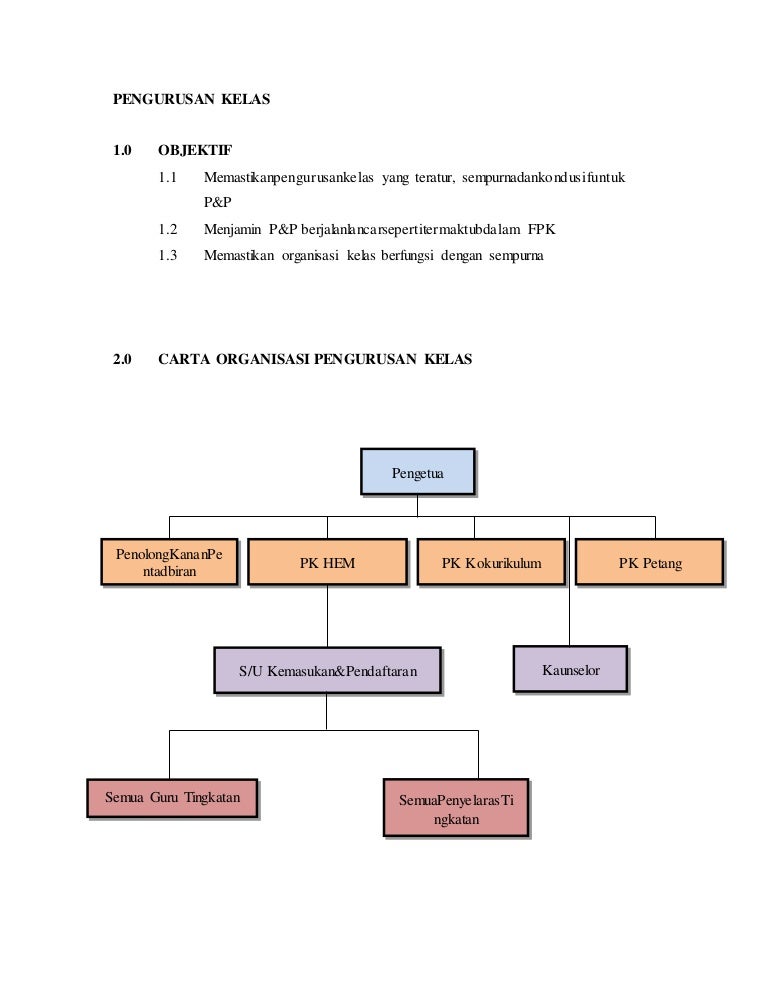 PENGURUSAN KELAS

1.0 OBJEKTIF

1.1 Memastikanpengurusankelas yang teratur, sempurnadankondusifuntuk P&P

1.2 Menjamin P&P berjalanlancarsepertitermaktubdalam FPK

1.3 Memastikan organisasi kelas berfungsi dengan sempurna

2.0 CARTA ORGANISASI PENGURUSAN KELAS

Pengetua

PenolongKananPentadbiran

PK HEM

PK Kokurikulum

PK Petang

S/U Kemasukan&Pendaftaran

Kaunselor

Semua Guru Tingkatan

SemuaPenyelarasTingkatan